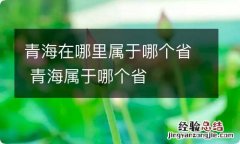 青海在哪里属于哪个省 青海属于哪个省

经验总结
jingyanzongjie.com